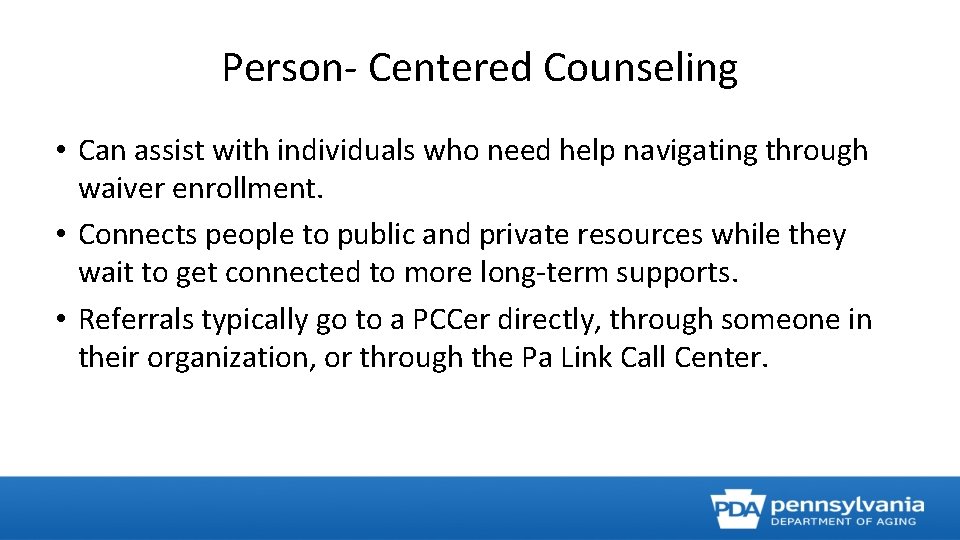 Person- Centered Counseling

• Can assist with individuals who need help navigating through waiver enrollment.
• Connects people to public and private resources while they wait to get connected to more long-term supports.
• Referrals typically go to a PCCer directly, through someone in their organization, or through the Pa Link Call Center.

PDA pennsylvania DEPARTMENT OF AGING